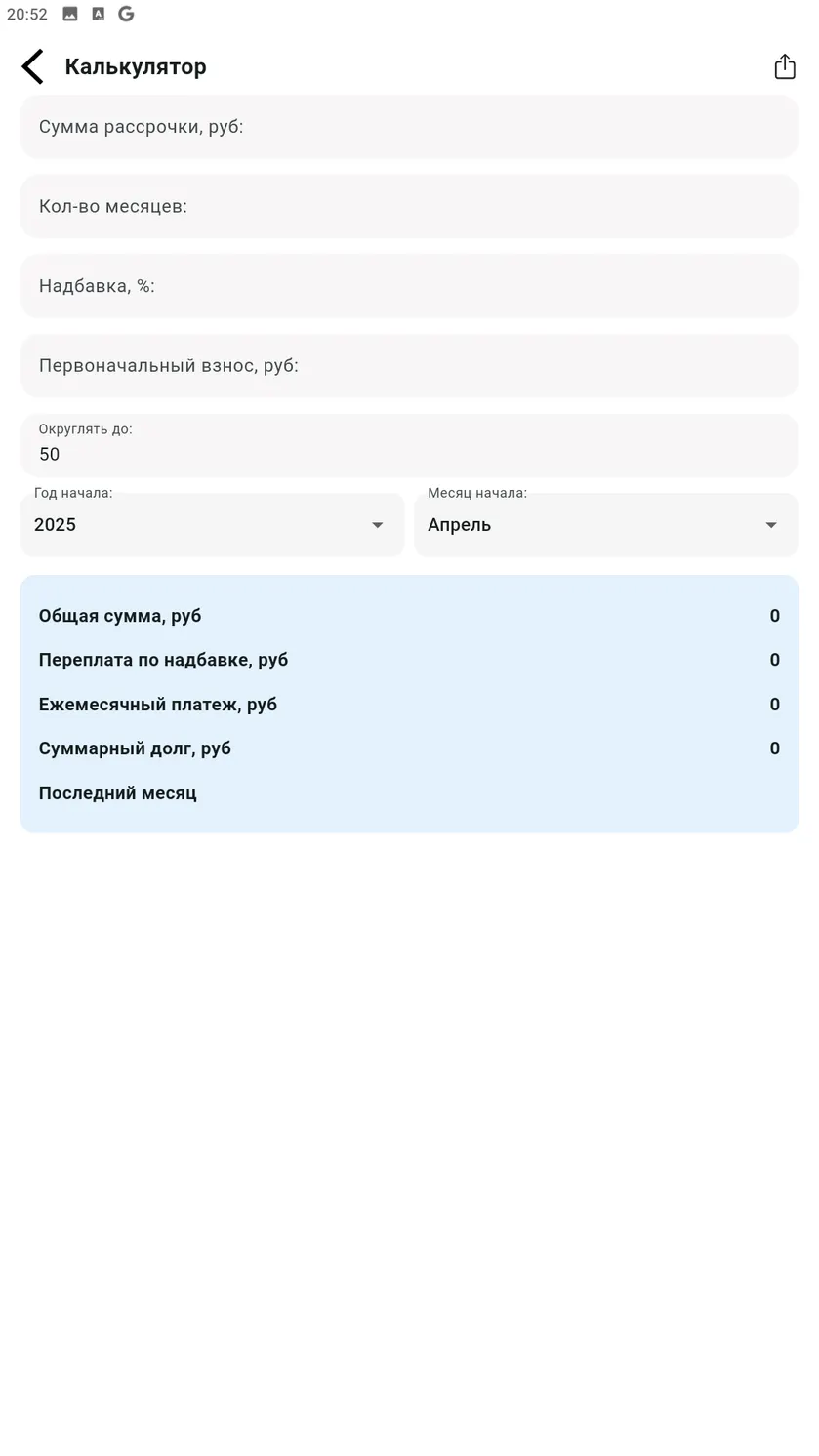 20:52

Калькулятор

Сумма рассрочки, руб:

Кол-во месяцев:

Надбавка, %:

Первоначальный взнос, руб:

Округлять до:
50

Год начала:
2025

Месяц начала:
Апрель

Общая сумма, руб 0
Переплата по надбавке, руб 0
Ежемесячный платеж, руб 0
Суммарный долг, руб 0
Последний месяц